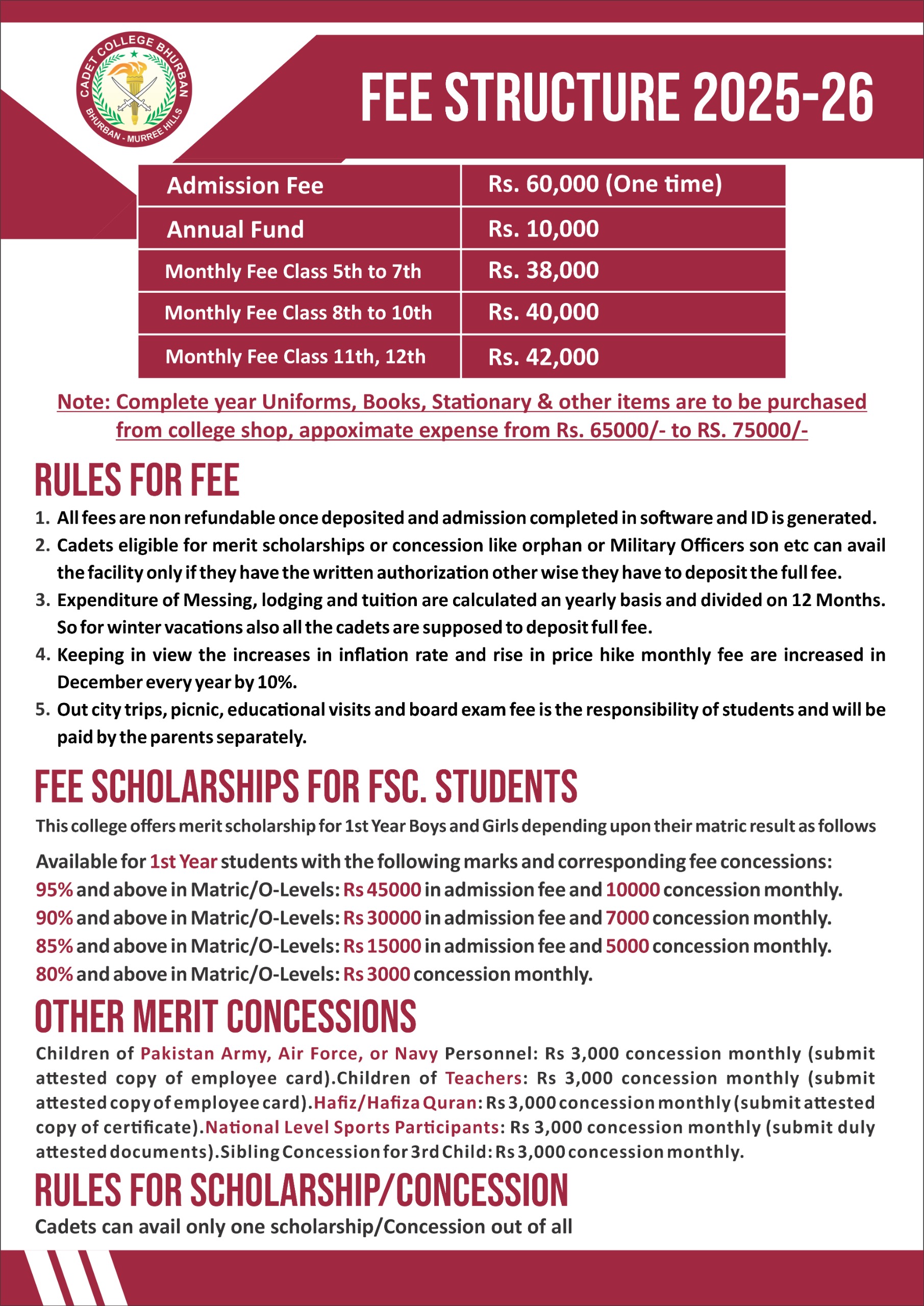 CADET COLLEGE BHURBAN
BHURBAN - MURREE HILLS

FEE STRUCTURE 2025-26

| Admission Fee | Rs. 60,000 (One time) |
|---|---|
| Annual Fund | Rs. 10,000 |
| Monthly Fee Class 5th to 7th | Rs. 38,000 |
| Monthly Fee Class 8th to 10th | Rs. 40,000 |
| Monthly Fee Class 11th, 12th | Rs. 42,000 |

Note: Complete year Uniforms, Books, Stationary & other items are to be purchased from college shop, appoximate expense from Rs. 65000/- to RS. 75000/-

RULES FOR FEE

1. All fees are non refundable once deposited and admission completed in software and ID is generated.
2. Cadets eligible for merit scholarships or concession like orphan or Military Officers son etc can avail the facility only if they have the written authorization other wise they have to deposit the full fee.
3. Expenditure of Messing, lodging and tuition are calculated an yearly basis and divided on 12 Months. So for winter vacations also all the cadets are supposed to deposit full fee.
4. Keeping in view the increases in inflation rate and rise in price hike monthly fee are increased in December every year by 10%.
5. Out city trips, picnic, educational visits and board exam fee is the responsibility of students and will be paid by the parents separately.

FEE SCHOLARSHIPS FOR FSC. STUDENTS

This college offers merit scholarship for 1st Year Boys and Girls depending upon their matric result as follows

Available for 1st Year students with the following marks and corresponding fee concessions:
95% and above in Matric/O-Levels: Rs 45000 in admission fee and 10000 concession monthly.
90% and above in Matric/O-Levels: Rs 30000 in admission fee and 7000 concession monthly.
85% and above in Matric/O-Levels: Rs 15000 in admission fee and 5000 concession monthly.
80% and above in Matric/O-Levels: Rs 3000 concession monthly.

OTHER MERIT CONCESSIONS

Children of Pakistan Army, Air Force, or Navy Personnel: Rs 3,000 concession monthly (submit attested copy of employee card).Children of Teachers: Rs 3,000 concession monthly (submit attested copy of employee card).Hafiz/Hafiza Quran: Rs 3,000 concession monthly (submit attested copy of certificate).National Level Sports Participants: Rs 3,000 concession monthly (submit duly attested documents).Sibling Concession for 3rd Child: Rs 3,000 concession monthly.

RULES FOR SCHOLARSHIP/CONCESSION

Cadets can avail only one scholarship/Concession out of all